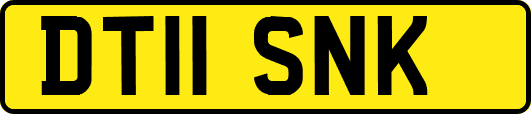 DT11 SNK